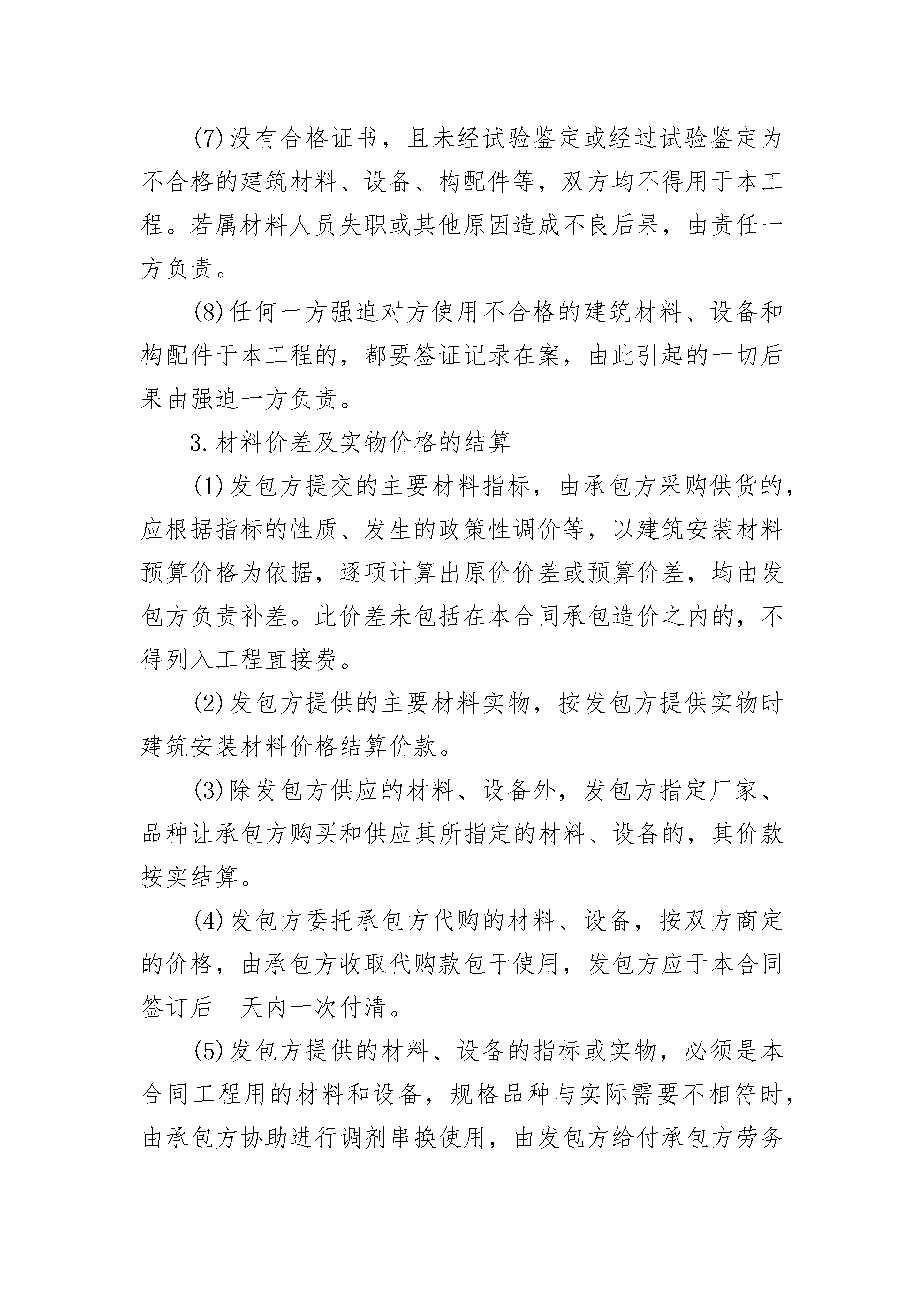 (7)没有合格证书，且未经试验鉴定或经过试验鉴定为不合格的建筑材料、设备、构配件等，双方均不得用于本工程。若属材料人员失职或其他原因造成不良后果，由责任一方负责。

(8)任何一方强迫对方使用不合格的建筑材料、设备和构配件于本工程的，都要签证记录在案，由此引起的一切后果由强迫一方负责。

3.材料价差及实物价格的结算

(1)发包方提交的主要材料指标，由承包方采购供货的，应根据指标的性质、发生的政策性调价等，以建筑安装材料预算价格为依据，逐项计算出原价价差或预算价差，均由发包方负责补差。此价差未包括在本合同承包造价之内的，不得列入工程直接费。

(2)发包方提供的主要材料实物，按发包方提供实物时建筑安装材料价格结算价款。

(3)除发包方供应的材料、设备外，发包方指定厂家、品种让承包方购买和供应其所指定的材料、设备的，其价款按实结算。

(4)发包方委托承包方代购的材料、设备，按双方商定的价格，由承包方收取代购款包干使用，发包方应于本合同签订后__天内一次付清。

(5)发包方提供的材料、设备的指标或实物，必须是本合同工程用的材料和设备，规格品种与实际需要不相符时，由承包方协助进行调剂串换使用，由发包方给付承包方劳务